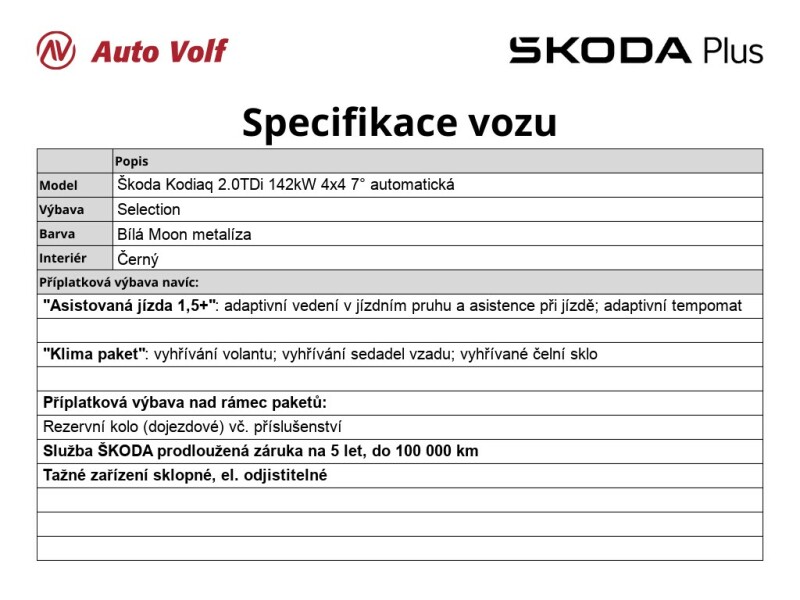 Auto Volf

ŠKODA Plus

Specifikace vozu

| | Popis |
|---|---|
| Model | Škoda Kodiaq 2.0TDi 142kW 4x4 7° automatická |
| Výbava | Selection |
| Barva | Bílá Moon metalíza |
| Interiér | Černý |

Příplatková výbava navíc:

"Asistovaná jízda 1,5+": adaptivní vedení v jízdním pruhu a asistence při jízdě; adaptivní tempomat

"Klima paket": vyhřívání volantu; vyhřívání sedadel vzadu; vyhřívané čelní sklo

Příplatková výbava nad rámec paketů:

Rezervní kolo (dojezdové) vč. příslušenství

Služba ŠKODA prodloužená záruka na 5 let, do 100 000 km

Tažné zařízení sklopné, el. odjistitelné